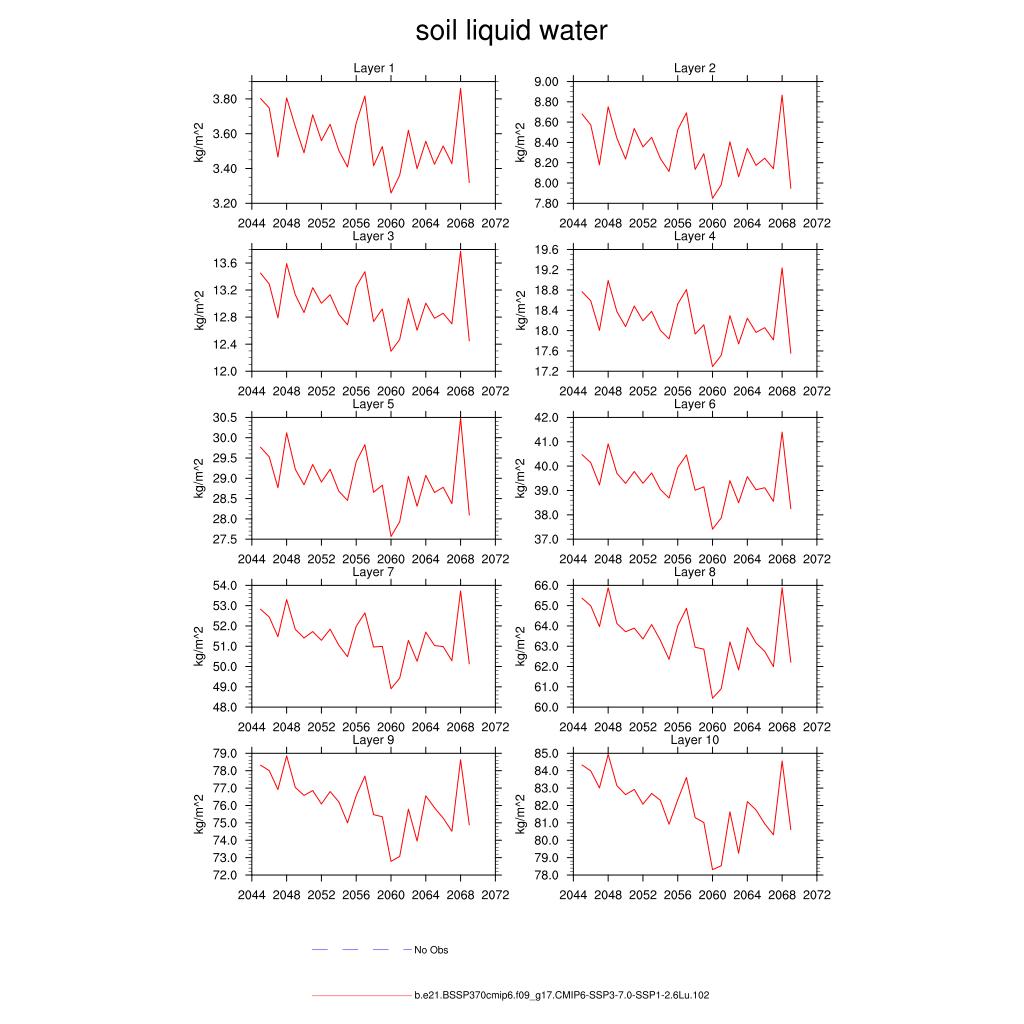 soil liquid water

Layer 1
kg/m^2
3.80
3.60
3.40
3.20
2044 2048 2052 2056 2060 2064 2068 2072

Layer 2
kg/m^2
9.00
8.80
8.60
8.40
8.20
8.00
7.80
2044 2048 2052 2056 2060 2064 2068 2072

Layer 3
kg/m^2
13.6
13.2
12.8
12.4
12.0
2044 2048 2052 2056 2060 2064 2068 2072

Layer 4
kg/m^2
19.6
19.2
18.8
18.4
18.0
17.6
17.2
2044 2048 2052 2056 2060 2064 2068 2072

Layer 5
kg/m^2
30.5
30.0
29.5
29.0
28.5
28.0
27.5
2044 2048 2052 2056 2060 2064 2068 2072

Layer 6
kg/m^2
42.0
41.0
40.0
39.0
38.0
37.0
2044 2048 2052 2056 2060 2064 2068 2072

Layer 7
kg/m^2
54.0
53.0
52.0
51.0
50.0
49.0
48.0
2044 2048 2052 2056 2060 2064 2068 2072

Layer 8
kg/m^2
66.0
65.0
64.0
63.0
62.0
61.0
60.0
2044 2048 2052 2056 2060 2064 2068 2072

Layer 9
kg/m^2
79.0
78.0
77.0
76.0
75.0
74.0
73.0
72.0
2044 2048 2052 2056 2060 2064 2068 2072

Layer 10
kg/m^2
85.0
84.0
83.0
82.0
81.0
80.0
79.0
78.0
2044 2048 2052 2056 2060 2064 2068 2072

No Obs

b.e21.BSSP370cmip6.f09_g17.CMIP6-SSP3-7.0-SSP1-2.6Lu.102